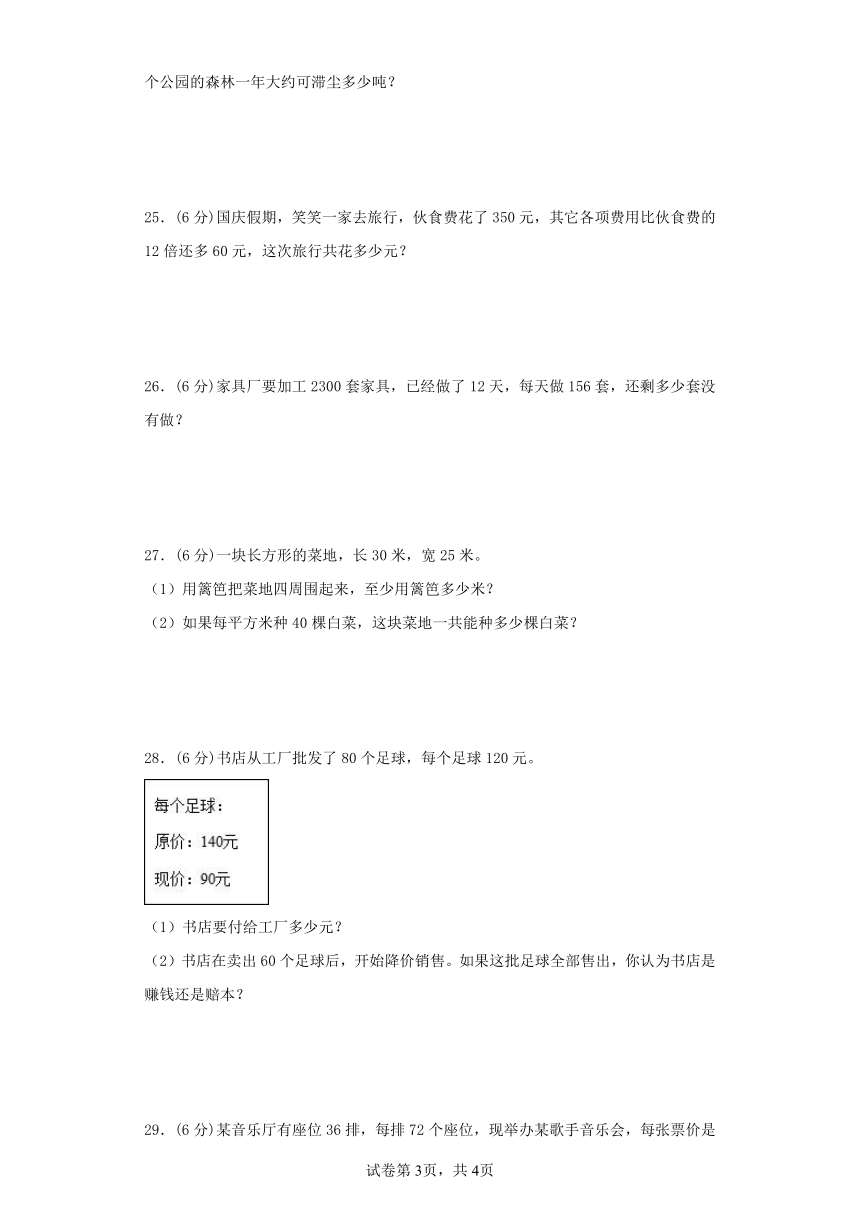 个公园的森林一年大约可滞尘多少吨？

25．(6分)国庆假期，笑笑一家去旅行，伙食费花了350元，其它各项费用比伙食费的12倍还多60元，这次旅行共花多少元？

26．(6分)家具厂要加工2300套家具，已经做了12天，每天做156套，还剩多少套没有做？

27．(6分)一块长方形的菜地，长30米，宽25米。

（1）用篱笆把菜地四周围起来，至少用篱笆多少米？

（2）如果每平方米种40棵白菜，这块菜地一共能种多少棵白菜？

28．(6分)书店从工厂批发了80个足球，每个足球120元。

每个足球：

原价：140元

现价：90元

（1）书店要付给工厂多少元？

（2）书店在卖出60个足球后，开始降价销售。如果这批足球全部售出，你认为书店是赚钱还是赔本？

29．(6分)某音乐厅有座位36排，每排72个座位，现举办某歌手音乐会，每张票价是

试卷第3页，共4页